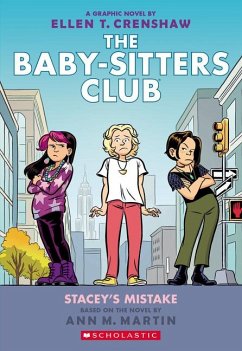 A GRAPHIC NOVEL BY
ELLEN T. CRENSHAW

THE BABY-SITTERS CLUB

STACEY'S MISTAKE
BASED ON THE NOVEL BY
ANN M. MARTIN

SCHOLASTIC